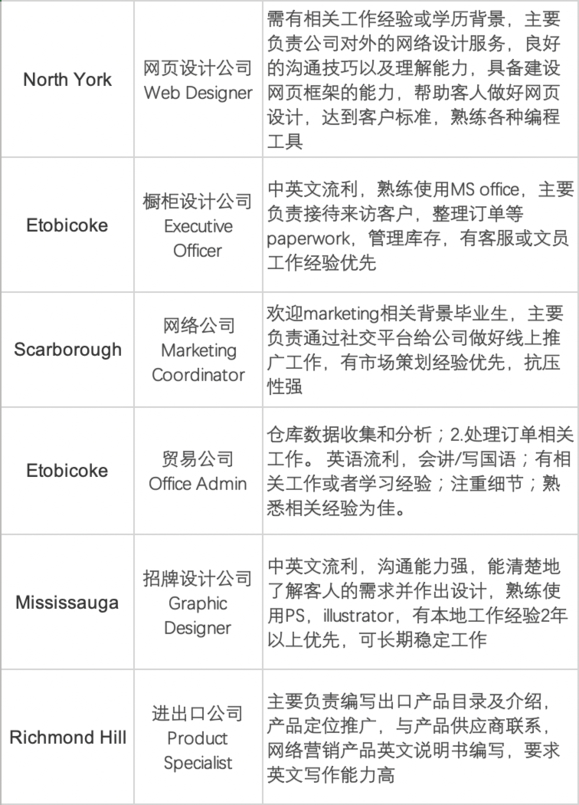 | North York | 网页设计公司 Web Designer | 需有相关工作经验或学历背景，主要负责公司对外的网络设计服务，良好的沟通技巧以及理解能力，具备建设网页框架的能力，帮助客人做好网页设计，达到客户标准，熟练各种编程工具 |
|---|---|---|
| Etobicoke | 橱柜设计公司 Executive Officer | 中英文流利，熟练使用MS office，主要负责接待来访客户，整理订单等paperwork，管理库存，有客服或文员工作经验优先 |
| Scarborough | 网络公司 Marketing Coordinator | 欢迎marketing相关背景毕业生，主要负责通过社交平台给公司做好线上推广工作，有市场策划经验优先，抗压性强 |
| Etobicoke | 贸易公司 Office Admin | 仓库数据收集和分析；2.处理订单相关工作。英语流利，会讲/写国语；有相关工作或者学习经验；注重细节；熟悉相关经验为佳。 |
| Mississauga | 招牌设计公司 Graphic Designer | 中英文流利，沟通能力强，能清楚地了解客人的需求并作出设计，熟练使用PS，illustrator，有本地工作经验2年以上优先，可长期稳定工作 |
| Richmond Hill | 进出口公司 Product Specialist | 主要负责编写出口产品目录及介绍，产品定位推广，与产品供应商联系，网络营销产品英文说明书编写，要求英文写作能力高 |